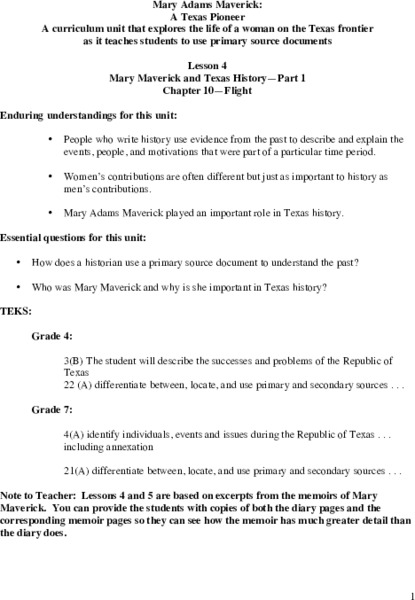 Mary Adams Maverick:
A Texas Pioneer
A curriculum unit that explores the life of a woman on the Texas frontier as it teaches students to use primary source documents

Lesson 4
Mary Maverick and Texas History—Part 1
Chapter 10—Flight

Enduring understandings for this unit:

• People who write history use evidence from the past to describe and explain the events, people, and motivations that were part of a particular time period.

• Women's contributions are often different but just as important to history as men's contributions.

• Mary Adams Maverick played an important role in Texas history.

Essential questions for this unit:

• How does a historian use a primary source document to understand the past?

• Who was Mary Maverick and why is she important in Texas history?

TEKS:

Grade 4:

3(B) The student will describe the successes and problems of the Republic of Texas
22 (A) differentiate between, locate, and use primary and secondary sources . . .

Grade 7:

4(A) identify individuals, events and issues during the Republic of Texas . . . including annexation

21(A) differentiate between, locate, and use primary and secondary sources . . .

Note to Teacher: Lessons 4 and 5 are based on excerpts from the memoirs of Mary Maverick. You can provide the students with copies of both the diary pages and the corresponding memoir pages so they can see how the memoir has much greater detail than the diary does.

1